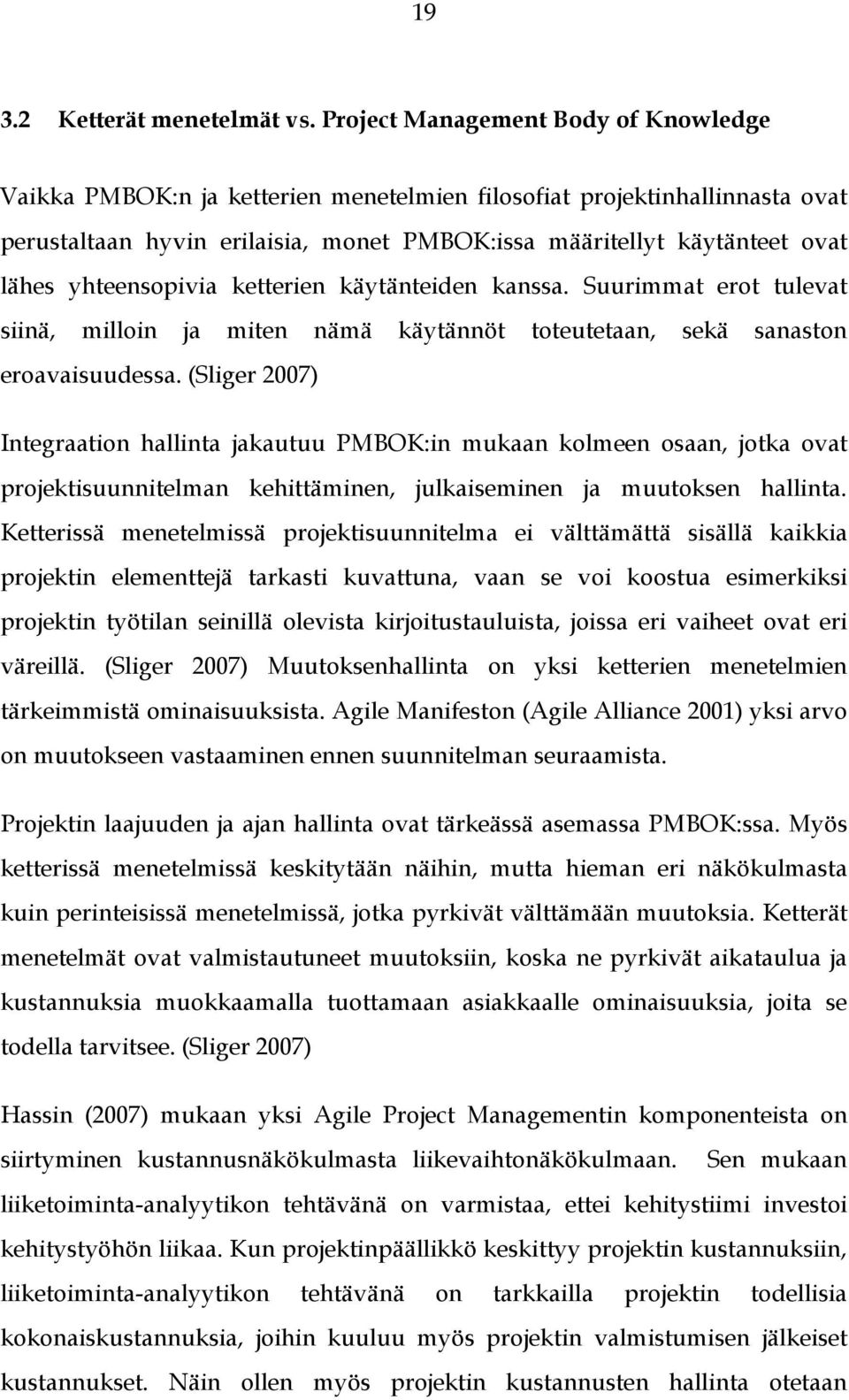 19

3.2 Ketterät menetelmät vs. Project Management Body of Knowledge

Vaikka PMBOK:n ja ketterien menetelmien filosofiat projektinhallinnasta ovat perustaltaan hyvin erilaisia, monet PMBOK:issa määritellyt käytänteet ovat lähes yhteensopivia ketterien käytänteiden kanssa. Suurimmat erot tulevat siinä, milloin ja miten nämä käytännöt toteutetaan, sekä sanaston eroavaisuudessa. (Sliger 2007)

Integraation hallinta jakautuu PMBOK:in mukaan kolmeen osaan, jotka ovat projektisuunnitelman kehittäminen, julkaiseminen ja muutoksen hallinta. Ketterissä menetelmissä projektisuunnitelma ei välttämättä sisällä kaikkia projektin elementtejä tarkasti kuvattuna, vaan se voi koostua esimerkiksi projektin työtilan seinillä olevista kirjoitustauluista, joissa eri vaiheet ovat eri väreillä. (Sliger 2007) Muutoksenhallinta on yksi ketterien menetelmien tärkeimmistä ominaisuuksista. Agile Manifeston (Agile Alliance 2001) yksi arvo on muutokseen vastaaminen ennen suunnitelman seuraamista.

Projektin laajuuden ja ajan hallinta ovat tärkeässä asemassa PMBOK:ssa. Myös ketterissä menetelmissä keskitytään näihin, mutta hieman eri näkökulmasta kuin perinteisissä menetelmissä, jotka pyrkivät välttämään muutoksia. Ketterät menetelmät ovat valmistautuneet muutoksiin, koska ne pyrkivät aikataulua ja kustannuksia muokkaamalla tuottamaan asiakkaalle ominaisuuksia, joita se todella tarvitsee. (Sliger 2007)

Hassin (2007) mukaan yksi Agile Project Managementin komponenteista on siirtyminen kustannusnäkökulmasta liikevaihtonäkökulmaan. Sen mukaan liiketoiminta-analyytikon tehtävänä on varmistaa, ettei kehitystiimi investoi kehitystyöhön liikaa. Kun projektinpäällikkö keskittyy projektin kustannuksiin, liiketoiminta-analyytikon tehtävänä on tarkkailla projektin todellisia kokonaiskustannuksia, joihin kuuluu myös projektin valmistumisen jälkeiset kustannukset. Näin ollen myös projektin kustannusten hallinta otetaan